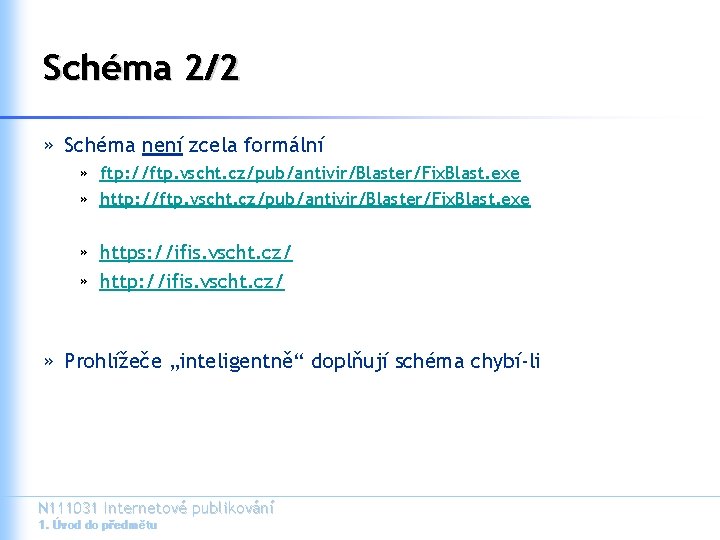 Schéma 2/2

» Schéma není zcela formální

» ftp://ftp.vscht.cz/pub/antivir/Blaster/FixBlast.exe
» http://ftp.vscht.cz/pub/antivir/Blaster/FixBlast.exe

» https://ifis.vscht.cz/
» http://ifis.vscht.cz/

» Prohlížeče „inteligentně“ doplňují schéma chybí-li

N111031 Internetové publikování
1. Úvod do předmětu